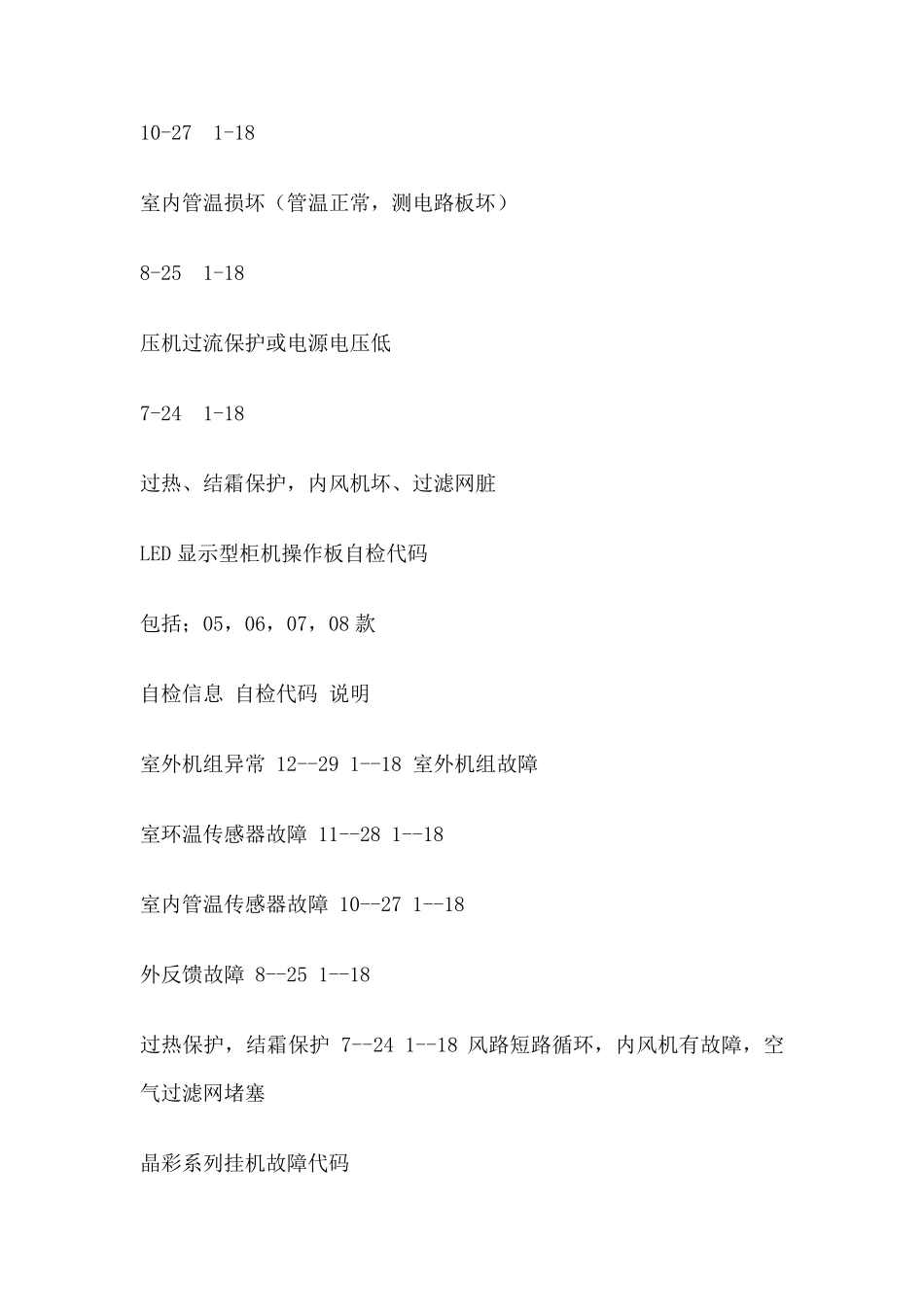 10-27  1-18

室内管温损坏（管温正常，测电路板坏）

8-25  1-18

压机过流保护或电源电压低

7-24  1-18

过热、结霜保护，内风机坏、过滤网脏

LED 显示型柜机操作板自检代码

包括；05，06，07，08 款

自检信息 自检代码 说明

室外机组异常 12--29 1--18 室外机组故障

室环温传感器故障 11--28 1--18

室内管温传感器故障 10--27 1--18

外反馈故障 8--25 1--18

过热保护，结霜保护 7--24 1--18 风路短路循环，内风机有故障，空气过滤网堵塞

晶彩系列挂机故障代码